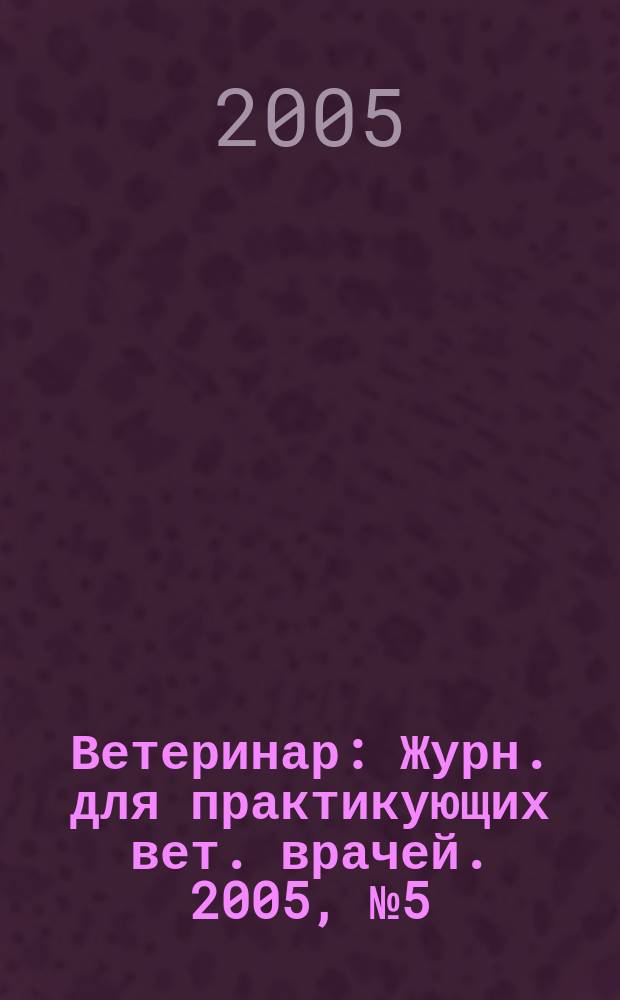 2005

Ветеринар: Журн. для практикующих вет. врачей. 2005, №5